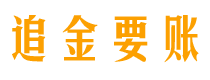 追金要账